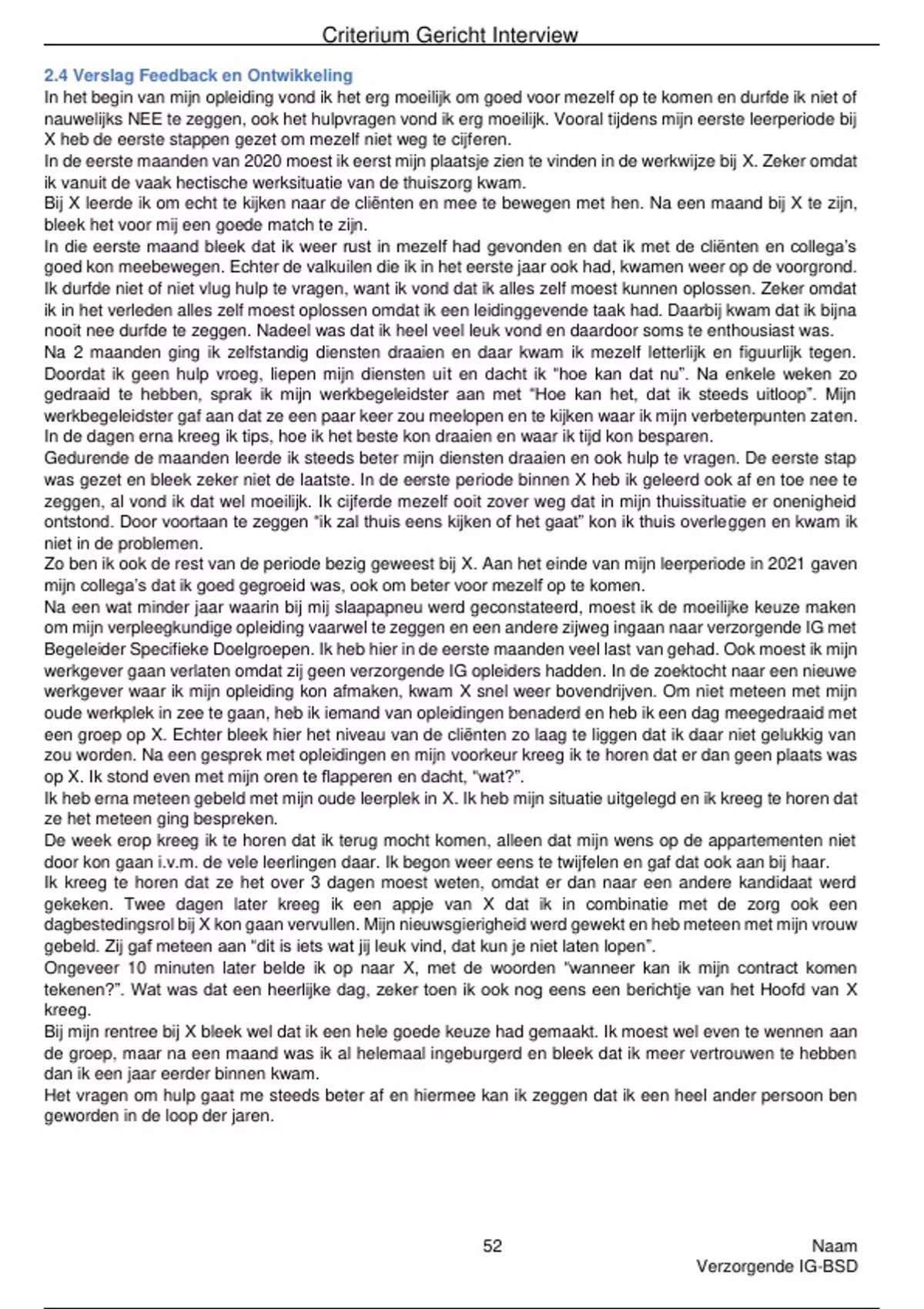 Criterium Gericht Interview

2.4 Verslag Feedback en Ontwikkeling

In het begin van mijn opleiding vond ik het erg moeilijk om goed voor mezelf op te komen en durfde ik niet of nauwelijks NEE te zeggen, ook het hulpvragen vond ik erg moeilijk. Vooral tijdens mijn eerste leerperiode bij X heb de eerste stappen gezet om mezelf niet weg te cijferen.
In de eerste maanden van 2020 moest ik eerst mijn plaatsje zien te vinden in de werkwijze bij X. Zeker omdat ik vanuit de vaak hectische werksituatie van de thuiszorg kwam.
Bij X leerde ik om echt te kijken naar de cliënten en mee te bewegen met hen. Na een maand bij X te zijn, bleek het voor mij een goede match te zijn.
In die eerste maand bleek dat ik weer rust in mezelf had gevonden en dat ik met de cliënten en collega's goed kon meebewegen. Echter de valkuilen die ik in het eerste jaar ook had, kwamen weer op de voorgrond. Ik durfde niet of niet vlug hulp te vragen, want ik vond dat ik alles zelf moest kunnen oplossen. Zeker omdat ik in het verleden alles zelf moest oplossen omdat ik een leidinggevende taak had. Daarbij kwam dat ik bijna nooit nee durfde te zeggen. Nadeel was dat ik heel veel leuk vond en daardoor soms te enthousiast was.
Na 2 maanden ging ik zelfstandig diensten draaien en daar kwam ik mezelf letterlijk en figuurlijk tegen. Doordat ik geen hulp vroeg, liepen mijn diensten uit en dacht ik "hoe kan dat nu". Na enkele weken zo gedraaid te hebben, sprak ik mijn werkbegeleidster aan met "Hoe kan het, dat ik steeds uitloop". Mijn werkbegeleidster gaf aan dat ze een paar keer zou meelopen en te kijken waar ik mijn verbeterpunten zaten. In de dagen erna kreeg ik tips, hoe ik het beste kon draaien en waar ik tijd kon besparen.
Gedurende de maanden leerde ik steeds beter mijn diensten draaien en ook hulp te vragen. De eerste stap was gezet en bleek zeker niet de laatste. In de eerste periode binnen X heb ik geleerd ook af en toe nee te zeggen, al vond ik dat wel moeilijk. Ik cijferde mezelf ooit zover weg dat in mijn thuissituatie er onenigheid ontstond. Door voortaan te zeggen "ik zal thuis eens kijken of het gaat" kon ik thuis overleggen en kwam ik niet in de problemen.
Zo ben ik ook de rest van de periode bezig geweest bij X. Aan het einde van mijn leerperiode in 2021 gaven mijn collega's dat ik goed gegroeid was, ook om beter voor mezelf op te komen.
Na een wat minder jaar waarin bij mij slaapapneu werd geconstateerd, moest ik de moeilijke keuze maken om mijn verpleegkundige opleiding vaarwel te zeggen en een andere zijweg ingaan naar verzorgende IG met Begeleider Specifieke Doelgroepen. Ik heb hier in de eerste maanden veel last van gehad. Ook moest ik mijn werkgever gaan verlaten omdat zij geen verzorgende IG opleiders hadden. In de zoektocht naar een nieuwe werkgever waar ik mijn opleiding kon afmaken, kwam X snel weer bovendrijven. Om niet meteen met mijn oude werkplek in zee te gaan, heb ik iemand van opleidingen benaderd en heb ik een dag meegedraaid met een groep op X. Echter bleek hier het niveau van de cliënten zo laag te liggen dat ik daar niet gelukkig van zou worden. Na een gesprek met opleidingen en mijn voorkeur kreeg ik te horen dat er dan geen plaats was op X. Ik stond even met mijn oren te flapperen en dacht, "wat?".
Ik heb erna meteen gebeld met mijn oude leerplek in X. Ik heb mijn situatie uitgelegd en ik kreeg te horen dat ze het meteen ging bespreken.
De week erop kreeg ik te horen dat ik terug mocht komen, alleen dat mijn wens op de appartementen niet door kon gaan i.v.m. de vele leerlingen daar. Ik begon weer eens te twijfelen en gaf dat ook aan bij haar.
Ik kreeg te horen dat ze het over 3 dagen moest weten, omdat er dan naar een andere kandidaat werd gekeken. Twee dagen later kreeg ik een appje van X dat ik in combinatie met de zorg ook een dagbestedingsrol bij X kon gaan vervullen. Mijn nieuwsgierigheid werd gewekt en heb meteen met mijn vrouw gebeld. Zij gaf meteen aan "dit is iets wat jij leuk vind, dat kun je niet laten lopen".
Ongeveer 10 minuten later belde ik op naar X, met de woorden "wanneer kan ik mijn contract komen tekenen?". Wat was dat een heerlijke dag, zeker toen ik ook nog eens een berichtje van het Hoofd van X kreeg.
Bij mijn rentree bij X bleek wel dat ik een hele goede keuze had gemaakt. Ik moest wel even te wennen aan de groep, maar na een maand was ik al helemaal ingeburgerd en bleek dat ik meer vertrouwen te hebben dan ik een jaar eerder binnen kwam.
Het vragen om hulp gaat me steeds beter af en hiermee kan ik zeggen dat ik een heel ander persoon ben geworden in de loop der jaren.

52

Naam
Verzorgende IG-BSD